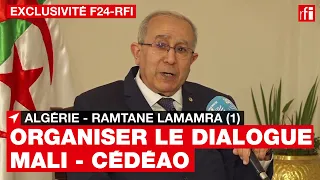 EXCLUSIVITÉ F24-RFI

rfi

ALGÉRIE - RAMTANE LAMAMRA (1)

ORGANISER LE DIALOGUE MALI - CÉDÉAO